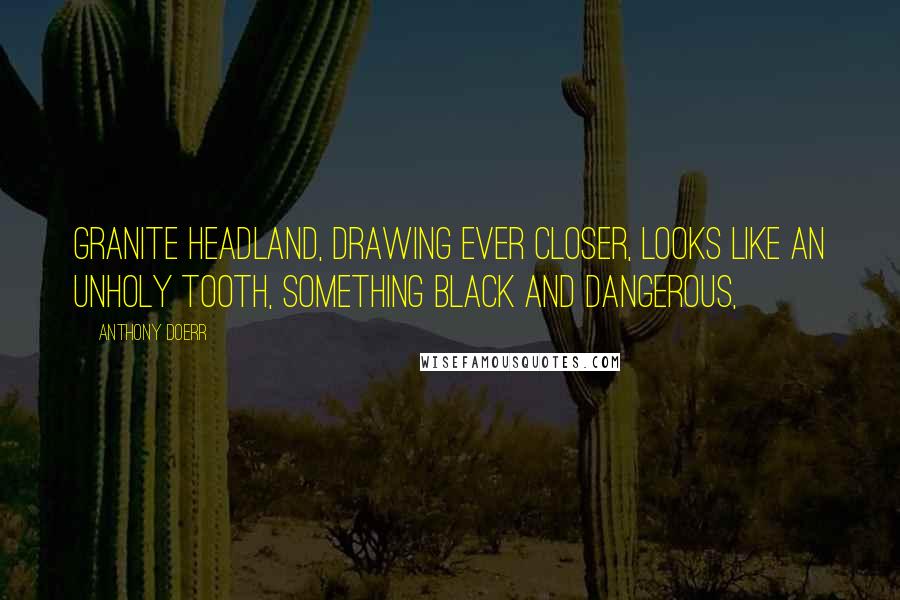 GRANITE HEADLAND, DRAWING EVER CLOSER, LOOKS LIKE AN UNHOLY TOOTH, SOMETHING BLACK AND DANGEROUS,

ANTHONY DOERR

WISEFAMOUSQUOTES.COM